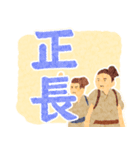 正長